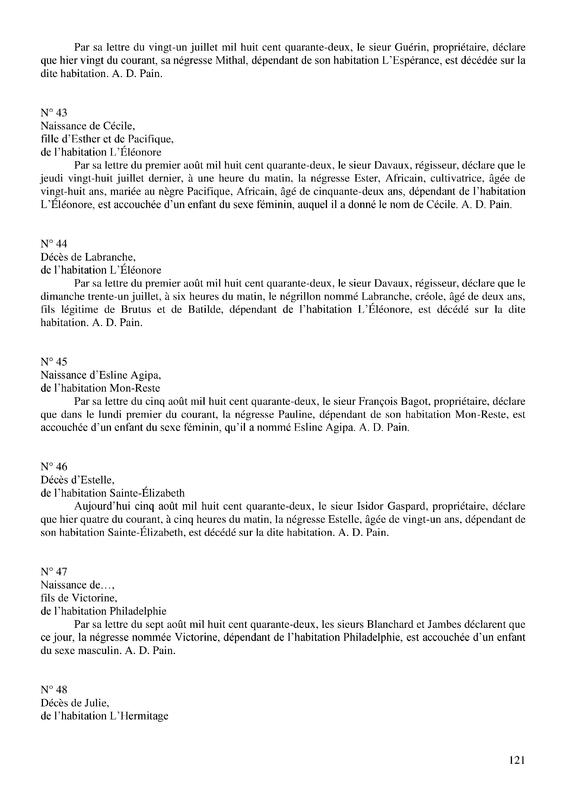 Par sa lettre du vingt-un juillet mil huit cent quarante-deux, le sieur Guérin, propriétaire, déclare que hier vingt du courant, sa négresse Mithal, dépendant de son habitation L'Espérance, est décédée sur la dite habitation. A. D. Pain.

N° 43
Naissance de Cécile,
fille d'Esther et de Pacifique,
de l'habitation L'Éléonore

Par sa lettre du premier août mil huit cent quarante-deux, le sieur Davaux, régisseur, déclare que le jeudi vingt-huit juillet dernier, à une heure du matin, la négresse Ester, Africain, cultivatrice, âgée de vingt-huit ans, mariée au nègre Pacifique, Africain, âgé de cinquante-deux ans, dépendant de l'habitation L'Éléonore, est accouchée d'un enfant du sexe féminin, auquel il a donné le nom de Cécile. A. D. Pain.

N° 44
Décès de Labranche,
de l'habitation L'Éléonore

Par sa lettre du premier août mil huit cent quarante-deux, le sieur Davaux, régisseur, déclare que le dimanche trente-un juillet, à six heures du matin, le négrillon nommé Labranche, créole, âgé de deux ans, fils légitime de Brutus et de Batilde, dépendant de l'habitation L'Éléonore, est décédé sur la dite habitation. A. D. Pain.

N° 45
Naissance d'Esline Agipa,
de l'habitation Mon-Reste

Par sa lettre du cinq août mil huit cent quarante-deux, le sieur François Bagot, propriétaire, déclare que dans le lundi premier du courant, la négresse Pauline, dépendant de son habitation Mon-Reste, est accouchée d'un enfant du sexe féminin, qu'il a nommé Esline Agipa. A. D. Pain.

N° 46
Décès d'Estelle,
de l'habitation Sainte-Élizabeth

Aujourd'hui cinq août mil huit cent quarante-deux, le sieur Isidor Gaspard, propriétaire, déclare que hier quatre du courant, à cinq heures du matin, la négresse Estelle, âgée de vingt-un ans, dépendant de son habitation Sainte-Élizabeth, est décédé sur la dite habitation. A. D. Pain.

N° 47
Naissance de…,
fils de Victorine,
de l'habitation Philadelphie

Par sa lettre du sept août mil huit cent quarante-deux, les sieurs Blanchard et Jambes déclarent que ce jour, la négresse nommée Victorine, dépendant de l'habitation Philadelphie, est accouchée d'un enfant du sexe masculin. A. D. Pain.

N° 48
Décès de Julie,
de l'habitation L'Hermitage

121